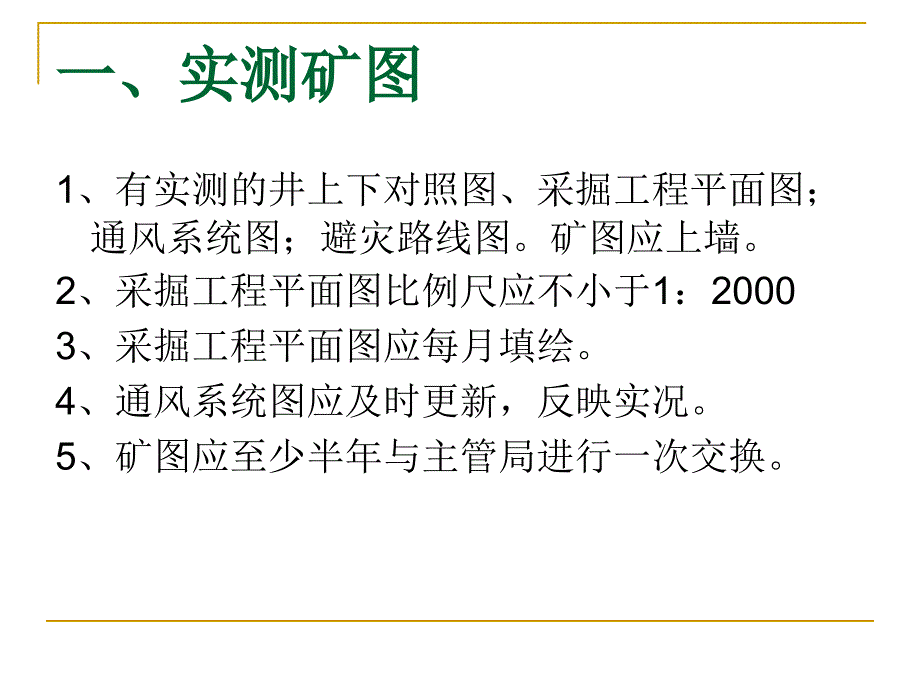 一、实测矿图

1、有实测的井上下对照图、采掘工程平面图；通风系统图；避灾路线图。矿图应上墙。

2、采掘工程平面图比例尺应不小于1：2000

3、采掘工程平面图应每月填绘。

4、通风系统图应及时更新，反映实况。

5、矿图应至少半年与主管局进行一次交换。